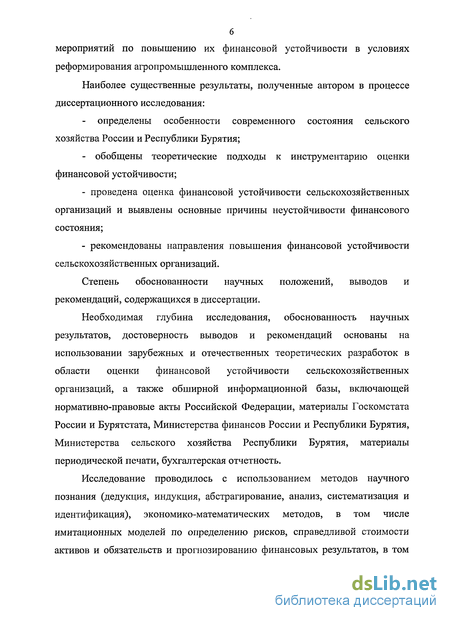 6

мероприятий по повышению их финансовой устойчивости в условиях реформирования агропромышленного комплекса.

Наиболее существенные результаты, полученные автором в процессе диссертационного исследования:

- определены особенности современного состояния сельского хозяйства России и Республики Бурятия;

- обобщены теоретические подходы к инструментарию оценки финансовой устойчивости;

- проведена оценка финансовой устойчивости сельскохозяйственных организаций и выявлены основные причины неустойчивости финансового состояния;

- рекомендованы направления повышения финансовой устойчивости сельскохозяйственных организаций.

Степень обоснованности научных положений, выводов и рекомендаций, содержащихся в диссертации.

Необходимая глубина исследования, обоснованность научных результатов, достоверность выводов и рекомендаций основаны на использовании зарубежных и отечественных теоретических разработок в области оценки финансовой устойчивости сельскохозяйственных организаций, а также обширной информационной базы, включающей нормативно-правовые акты Российской Федерации, материалы Госкомстата России и Бурятстата, Министерства финансов России и Республики Бурятия, Министерства сельского хозяйства Республики Бурятия, материалы периодической печати, бухгалтерская отчетность.

Исследование проводилось с использованием методов научного познания (дедукция, индукция, абстрагирование, анализ, систематизация и идентификация), экономико-математических методов, в том числе имитационных моделей по определению рисков, справедливой стоимости активов и обязательств и прогнозированию финансовых результатов, в том

dsLib.net
библиотека диссертаций